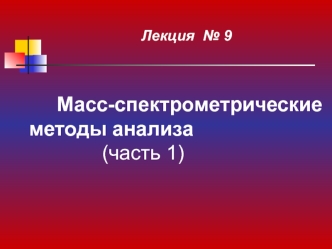 Лекция № 9

Масс-спектрометрические методы анализа
(часть 1)